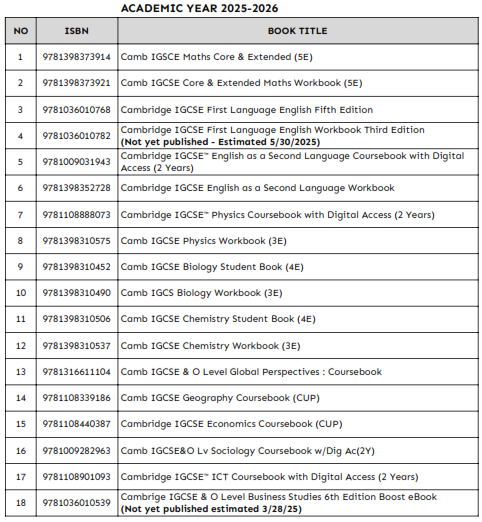 ACADEMIC YEAR 2025-2026

| NO | ISBN | BOOK TITLE |
|---|---|---|
| 1 | 9781398373914 | Camb IGSCE Maths Core & Extended (5E) |
| 2 | 9781398373921 | Camb IGCSE Core & Extended Maths Workbook (5E) |
| 3 | 9781036010768 | Cambridge IGCSE First Language English Fifth Edition |
| 4 | 9781036010782 | Cambridge IGCSE First Language English Workbook Third Edition **(Not yet published - Estimated 5/30/2025)** |
| 5 | 9781009031943 | Cambridge IGCSE™ English as a Second Language Coursebook with Digital Access (2 Years) |
| 6 | 9781398352728 | Cambridge IGCSE English as a Second Language Workbook |
| 7 | 9781108888073 | Cambridge IGCSE™ Physics Coursebook with Digital Access (2 Years) |
| 8 | 9781398310575 | Camb IGCSE Physics Workbook (3E) |
| 9 | 9781398310452 | Camb IGCSE Biology Student Book (4E) |
| 10 | 9781398310490 | Camb IGCS Biology Workbook (3E) |
| 11 | 9781398310506 | Camb IGCSE Chemistry Student Book (4E) |
| 12 | 9781398310537 | Camb IGCSE Chemistry Workbook (3E) |
| 13 | 9781316611104 | Camb IGCSE & O Level Global Perspectives : Coursebook |
| 14 | 9781108339186 | Camb IGCSE Geography Coursebook (CUP) |
| 15 | 9781108440387 | Cambridge IGCSE Economics Coursebook (CUP) |
| 16 | 9781009282963 | Camb IGCSE&O Lv Sociology Coursebook w/Dig Ac(2Y) |
| 17 | 9781108901093 | Cambridge IGCSE™ ICT Coursebook with Digital Access (2 Years) |
| 18 | 9781036010539 | Cambrige IGCSE & O Level Business Studies 6th Edition Boost eBook **(Not yet published estimated 3/28/25)** |